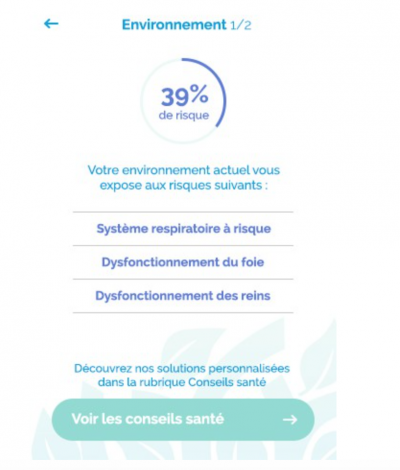 ←

Environnement 1/2

39%
de risque

Votre environnement actuel vous expose aux risques suivants :

Système respiratoire à risque

Dysfonctionnement du foie

Dysfonctionnement des reins

Découvrez nos solutions personnalisées dans la rubrique Conseils santé

Voir les conseils santé →